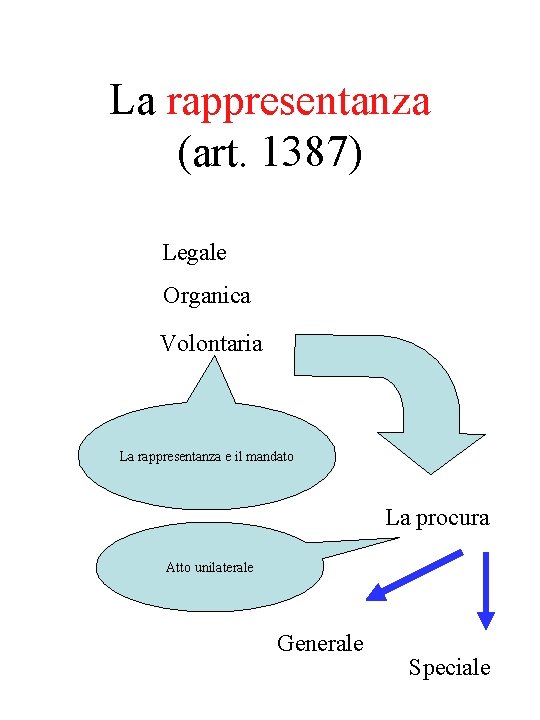 La rappresentanza
(art. 1387)

Legale

Organica

Volontaria

La rappresentanza e il mandato

La procura

Atto unilaterale

Generale

Speciale